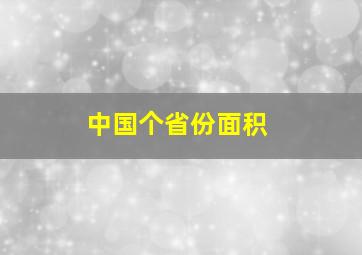 中国个省份面积